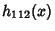 $h_{1\,12}(x)$